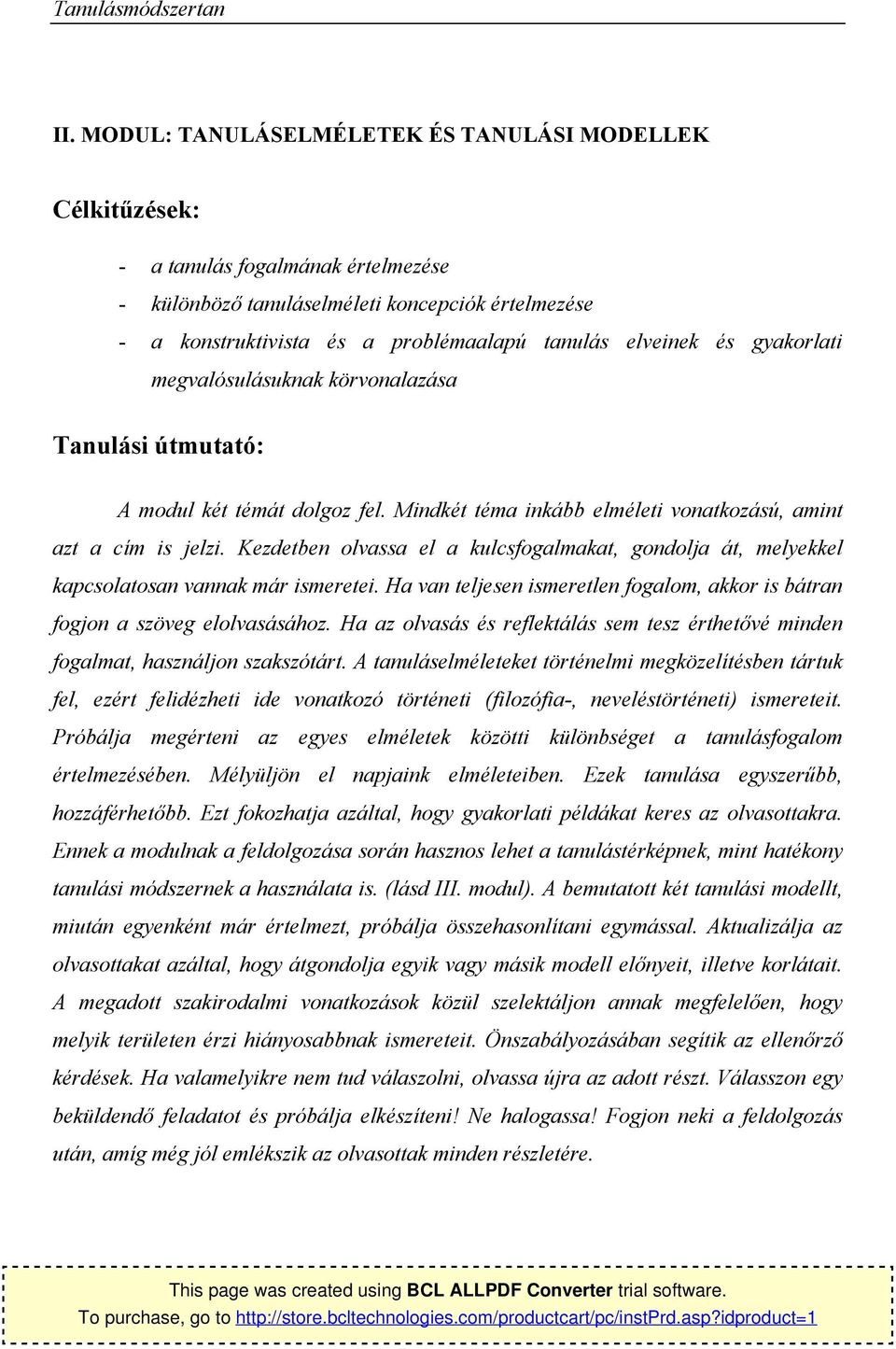 Tanulásmódszertan

II. MODUL: TANULÁSELMÉLETEK ÉS TANULÁSI MODELLEK

Célkitűzések:

- a tanulás fogalmának értelmezése
- különböző tanuláselméleti koncepciók értelmezése
- a konstruktivista és a problémaalapú tanulás elveinek és gyakorlati megvalósulásuknak körvonalazása

Tanulási útmutató:

A modul két témát dolgoz fel. Mindkét téma inkább elméleti vonatkozású, amint azt a cím is jelzi. Kezdetben olvassa el a kulcsfogalmakat, gondolja át, melyekkel kapcsolatosan vannak már ismeretei. Ha van teljesen ismeretlen fogalom, akkor is bátran fogjon a szöveg elolvasásához. Ha az olvasás és reflektálás sem tesz érthetővé minden fogalmat, használjon szakszótárt. A tanuláselméleteket történelmi megközelítésben tártuk fel, ezért felidézheti ide vonatkozó történeti (filozófia-, neveléstörténeti) ismereteit. Próbálja megérteni az egyes elméletek közötti különbséget a tanulásfogalom értelmezésében. Mélyüljön el napjaink elméleteiben. Ezek tanulása egyszerűbb, hozzáférhetőbb. Ezt fokozhatja azáltal, hogy gyakorlati példákat keres az olvasottakra. Ennek a modulnak a feldolgozása során hasznos lehet a tanulástérképnek, mint hatékony tanulási módszernek a használata is. (lásd III. modul). A bemutatott két tanulási modellt, miután egyenként már értelmezt, próbálja összehasonlítani egymással. Aktualizálja az olvasottakat azáltal, hogy átgondolja egyik vagy másik modell előnyeit, illetve korlátait. A megadott szakirodalmi vonatkozások közül szelektáljon annak megfelelően, hogy melyik területen érzi hiányosabbnak ismereteit. Önszabályozásában segítik az ellenőrző kérdések. Ha valamelyikre nem tud válaszolni, olvassa újra az adott részt. Válasszon egy beküldendő feladatot és próbálja elkészíteni! Ne halogassa! Fogjon neki a feldolgozás után, amíg még jól emlékszik az olvasottak minden részletére.

This page was created using BCL ALLPDF Converter trial software.
To purchase, go to http://store.bcltechnologies.com/productcart/pc/instPrd.asp?idproduct=1